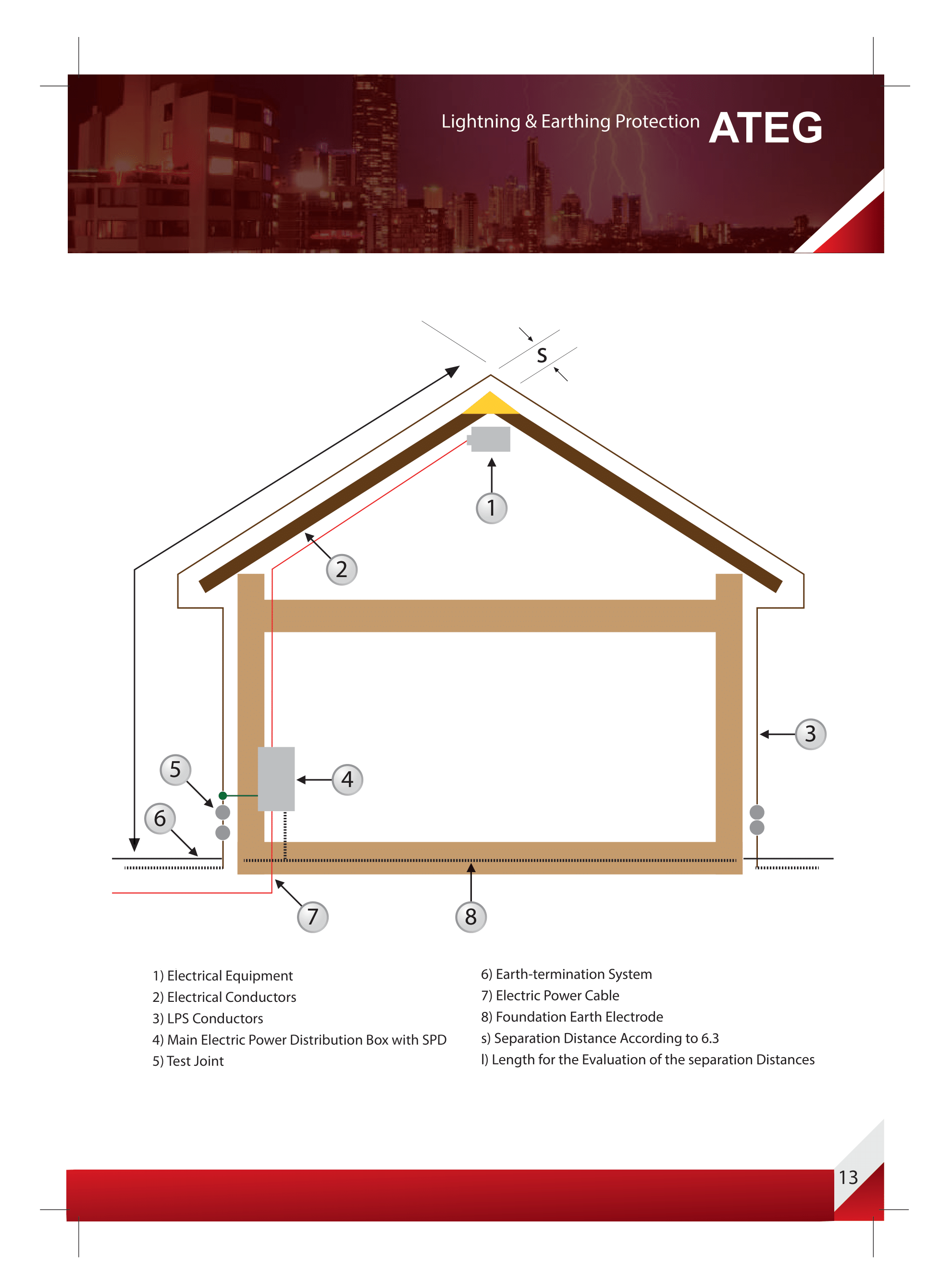 Lightning & Earthing Protection ATEG

S

1

2

3

4

5

6

7

8

1) Electrical Equipment
2) Electrical Conductors
3) LPS Conductors
4) Main Electric Power Distribution Box with SPD
5) Test Joint

6) Earth-termination System
7) Electric Power Cable
8) Foundation Earth Electrode
s) Separation Distance According to 6.3
l) Length for the Evaluation of the separation Distances

13